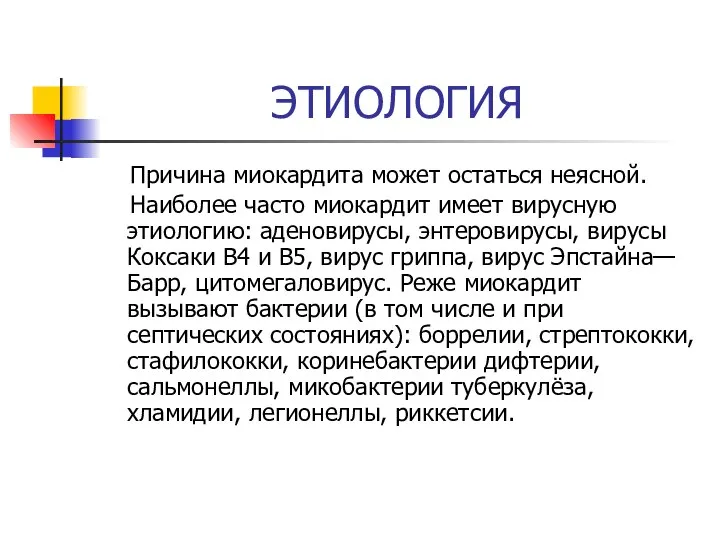 ЭТИОЛОГИЯ

Причина миокардита может остаться неясной.

Наиболее часто миокардит имеет вирусную этиологию: аденовирусы, энтеровирусы, вирусы Коксаки В4 и В5, вирус гриппа, вирус Эпстайна—Барр, цитомегаловирус. Реже миокардит вызывают бактерии (в том числе и при септических состояниях): боррелии, стрептококки, стафилококки, коринебактерии дифтерии, сальмонеллы, микобактерии туберкулёза, хламидии, легионеллы, риккетсии.